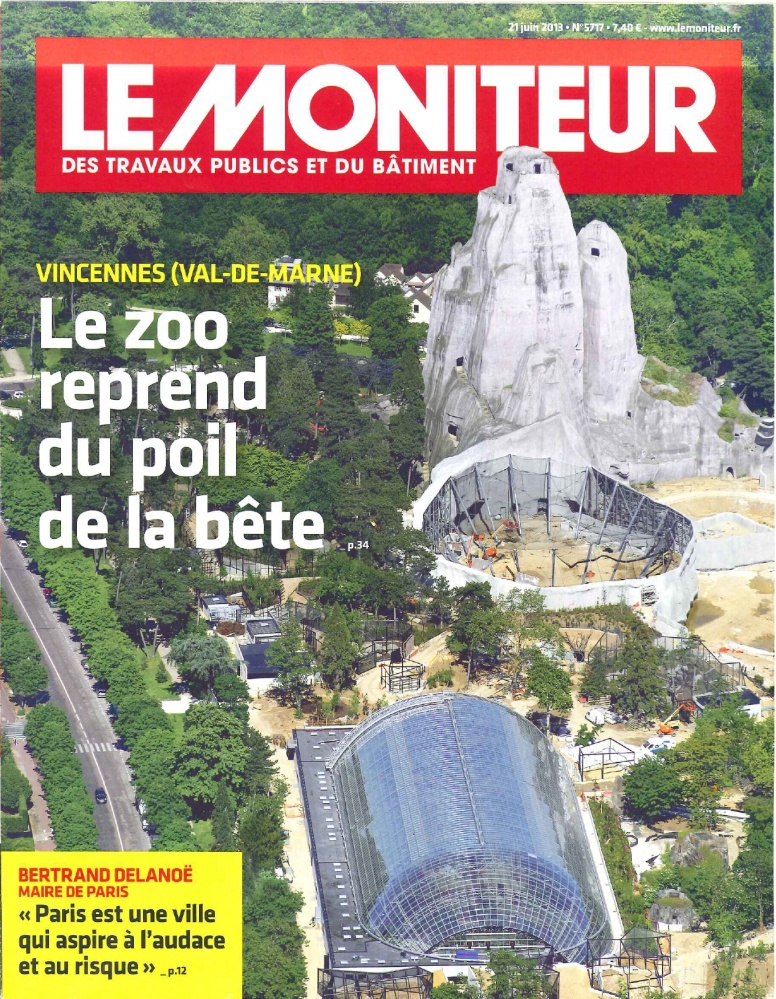 21 juin 2013 • N° 5717 • 7,40 € • www.lemoniteur.fr

LE MONITEUR

DES TRAVAUX PUBLICS ET DU BÂTIMENT

VINCENNES (VAL-DE-MARNE)

Le zoo reprend du poil de la bête _ p.34

BERTRAND DELANOË
MAIRE DE PARIS

« Paris est une ville qui aspire à l'audace et au risque » _ p.12